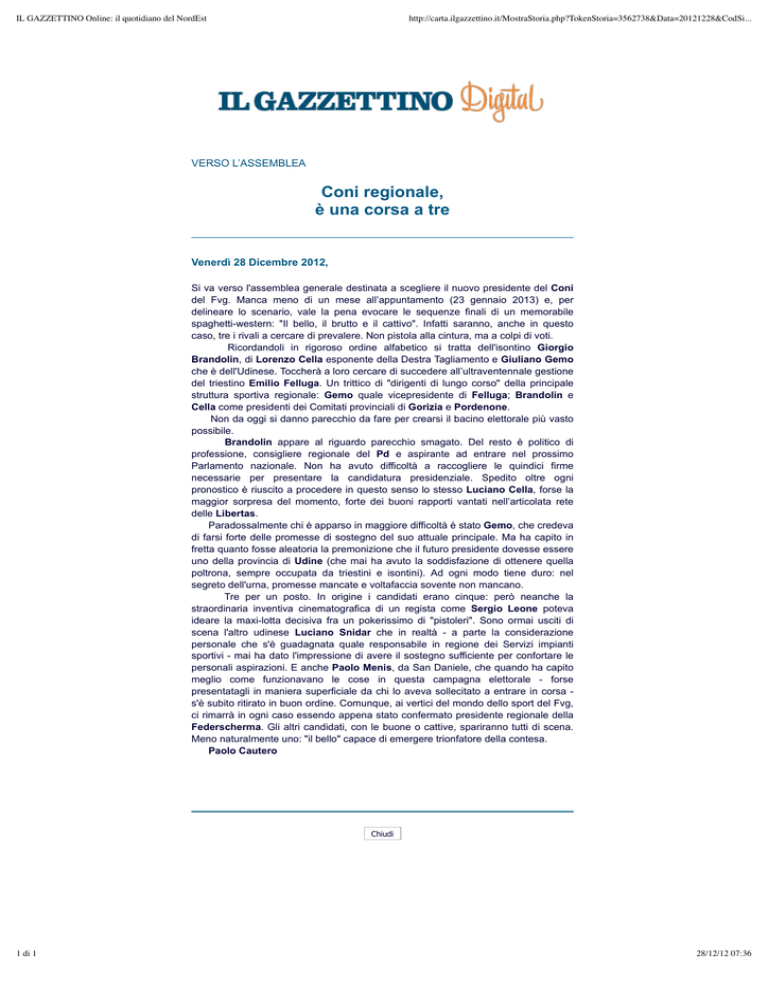 IL GAZZETTINO Online: il quotidiano del NordEst

http://carta.ilgazzettino.it/MostraStoria.php?TokenStoria=3562738&Data=20121228&CodSi...

IL GAZZETTINO Digital

VERSO L'ASSEMBLEA

Coni regionale, è una corsa a tre

Venerdì 28 Dicembre 2012,

Si va verso l'assemblea generale destinata a scegliere il nuovo presidente del Coni del Fvg. Manca meno di un mese all'appuntamento (23 gennaio 2013) e, per delineare lo scenario, vale la pena evocare le sequenze finali di un memorabile spaghetti-western: "Il bello, il brutto e il cattivo". Infatti saranno, anche in questo caso, tre i rivali a cercare di prevalere. Non pistola alla cintura, ma a colpi di voti.

Ricordandoli in rigoroso ordine alfabetico si tratta dell'isontino Giorgio Brandolin, di Lorenzo Cella esponente della Destra Tagliamento e Giuliano Gemo che è dell'Udinese. Toccherà a loro cercare di succedere all'ultraventennale gestione del triestino Emilio Felluga. Un trittico di "dirigenti di lungo corso" della principale struttura sportiva regionale: Gemo quale vicepresidente di Felluga; Brandolin e Cella come presidenti dei Comitati provinciali di Gorizia e Pordenone.

Non da oggi si danno parecchio da fare per crearsi il bacino elettorale più vasto possibile.

Brandolin appare al riguardo parecchio smagato. Del resto è politico di professione, consigliere regionale del Pd e aspirante ad entrare nel prossimo Parlamento nazionale. Non ha avuto difficoltà a raccogliere le quindici firme necessarie per presentare la candidatura presidenziale. Spedito oltre ogni pronostico è riuscito a procedere in questo senso lo stesso Luciano Cella, forse la maggior sorpresa del momento, forte dei buoni rapporti vantati nell'articolata rete delle Libertas.

Paradossalmente chi è apparso in maggiore difficoltà è stato Gemo, che credeva di farsi forte delle promesse di sostegno del suo attuale principale. Ma ha capito in fretta quanto fosse aleatoria la premonizione che il futuro presidente dovesse essere uno della provincia di Udine (che mai ha avuto la soddisfazione di ottenere quella poltrona, sempre occupata da triestini e isontini). Ad ogni modo tiene duro: nel segreto dell'urna, promesse mancate e voltafaccia sovente non mancano.

Tre per un posto. In origine i candidati erano cinque: però neanche la straordinaria inventiva cinematografica di un regista come Sergio Leone poteva ideare la maxi-lotta decisiva fra un pokerissimo di "pistoleri". Sono ormai usciti di scena l'altro udinese Luciano Snidar che in realtà - a parte la considerazione personale che s'è guadagnata quale responsabile in regione dei Servizi impianti sportivi - mai ha dato l'impressione di avere il sostegno sufficiente per confortare le personali aspirazioni. E anche Paolo Menis, da San Daniele, che quando ha capito meglio come funzionavano le cose in questa campagna elettorale - forse presentatagli in maniera superficiale da chi lo aveva sollecitato a entrare in corsa - s'è subito ritirato in buon ordine. Comunque, ai vertici del mondo dello sport del Fvg, ci rimarrà in ogni caso essendo appena stato confermato presidente regionale della Federscherma. Gli altri candidati, con le buone o cattive, spariranno tutti di scena. Meno naturalmente uno: "il bello" capace di emergere trionfatore della contesa.

Paolo Cautero

Chiudi

1 di 1

28/12/12 07:36